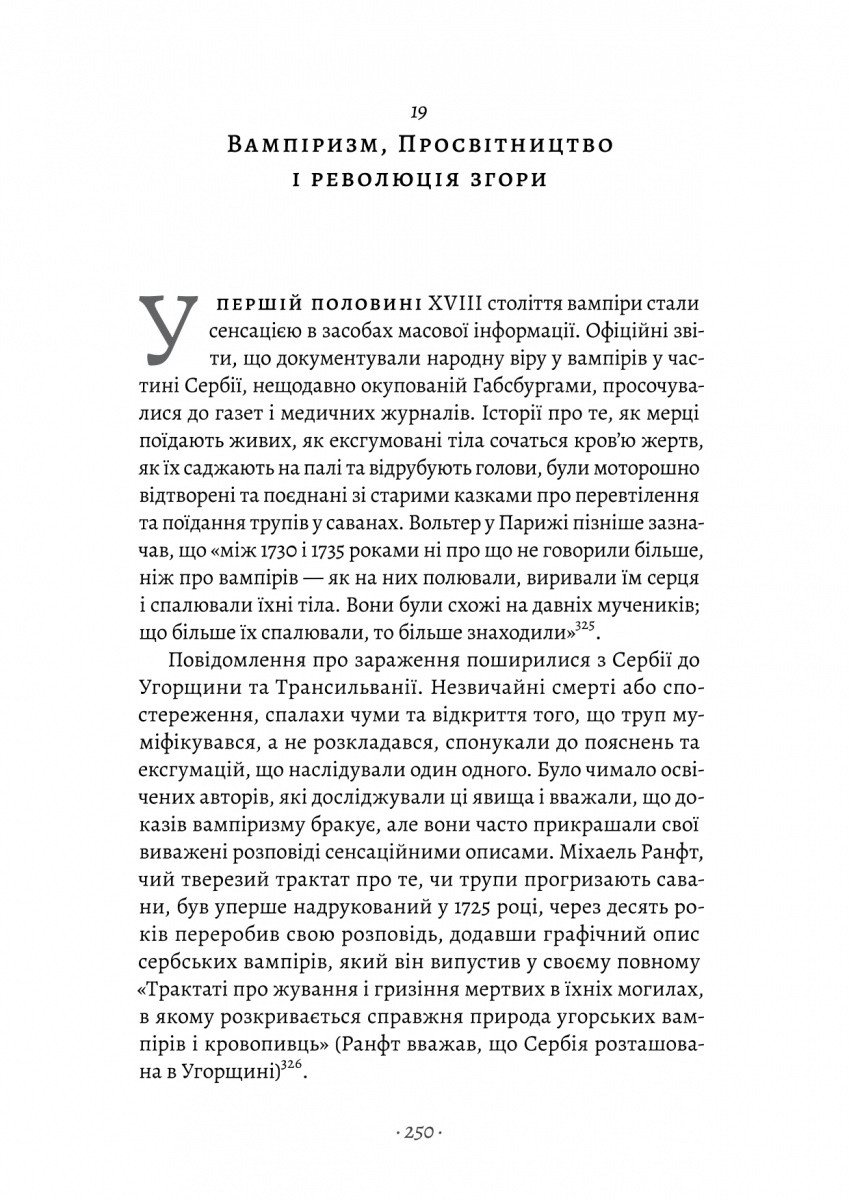 19

Вампіризм, Просвітництво і революція згори

У першій половині XVIII століття вампіри стали сенсацією в засобах масової інформації. Офіційні звіти, що документували народну віру у вампірів у частині Сербії, нещодавно окупованій Габсбургами, просочувалися до газет і медичних журналів. Історії про те, як мерці поїдають живих, як ексгумовані тіла сочаться кров'ю жертв, як їх саджають на палі та відрубують голови, були моторошно відтворені та поєднані зі старими казками про перевтілення та поїдання трупів у саванах. Вольтер у Парижі пізніше зазначав, що «між 1730 і 1735 роками ні про що не говорили більше, ніж про вампірів — як на них полювали, виривали їм серця і спалювали їхні тіла. Вони були схожі на давніх мучеників; що більше їх спалювали, то більше знаходили»$^{325}$.

Повідомлення про зараження поширилися з Сербії до Угорщини та Трансильванії. Незвичайні смерті або спостереження, спалахи чуми та відкриття того, що труп муміфікувався, а не розкладався, спонукали до пояснень та ексгумацій, що наслідували один одного. Було чимало освічених авторів, які досліджували ці явища і вважали, що доказів вампіризму бракує, але вони часто прикрашали свої виважені розповіді сенсаційними описами. Міхаель Ранфт, чий тверезий трактат про те, чи трупи прогризають савани, був уперше надрукований у 1725 році, через десять років переробив свою розповідь, додавши графічний опис сербських вампірів, який він випустив у своєму повному «Трактаті про жування і гризіння мертвих в їхніх могилах, в якому розкривається справжня природа угорських вампірів і кровопивць» (Ранфт вважав, що Сербія розташована в Угорщині)$^{326}$.

· 250 ·